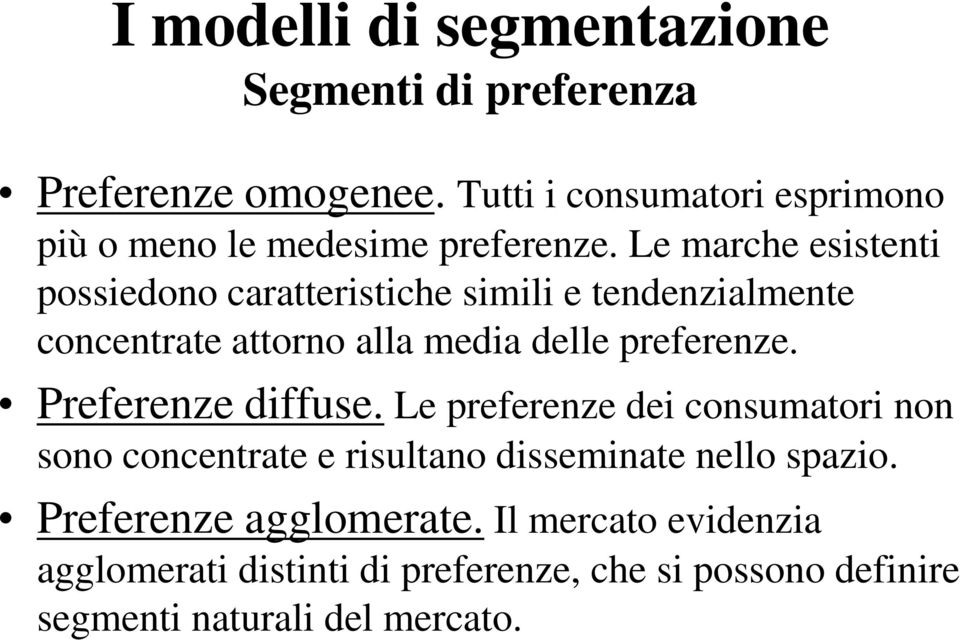 I modelli di segmentazione
Segmenti di preferenza

• Preferenze omogenee. Tutti i consumatori esprimono più o meno le medesime preferenze. Le marche esistenti possiedono caratteristiche simili e tendenzialmente concentrate attorno alla media delle preferenze.
• Preferenze diffuse. Le preferenze dei consumatori non sono concentrate e risultano disseminate nello spazio.
• Preferenze agglomerate. Il mercato evidenzia agglomerati distinti di preferenze, che si possono definire segmenti naturali del mercato.